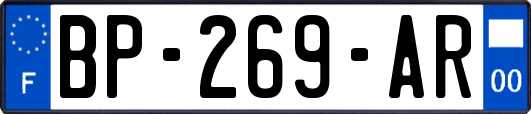 F
BP-269-AR
00